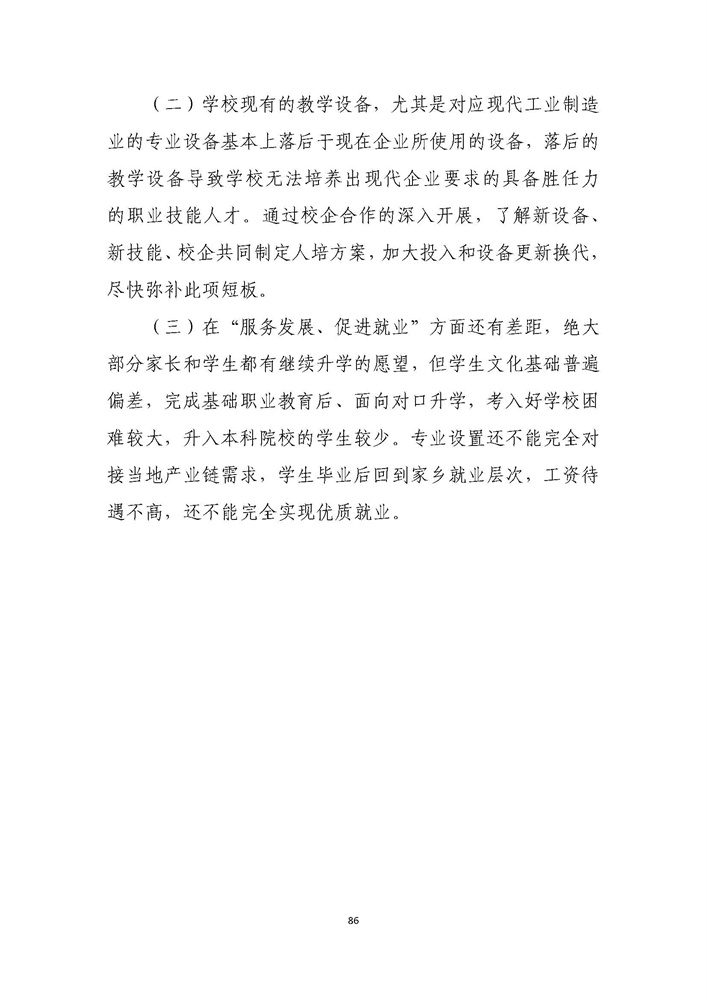 （二）学校现有的教学设备，尤其是对应现代工业制造业的专业设备基本上落后于现在企业所使用的设备，落后的教学设备导致学校无法培养出现代企业要求的具备胜任力的职业技能人才。通过校企合作的深入开展，了解新设备、新技能、校企共同制定人培方案，加大投入和设备更新换代，尽快弥补此项短板。

（三）在“服务发展、促进就业”方面还有差距，绝大部分家长和学生都有继续升学的愿望，但学生文化基础普遍偏差，完成基础职业教育后、面向对口升学，考入好学校困难较大，升入本科院校的学生较少。专业设置还不能完全对接当地产业链需求，学生毕业后回到家乡就业层次，工资待遇不高，还不能完全实现优质就业。

86